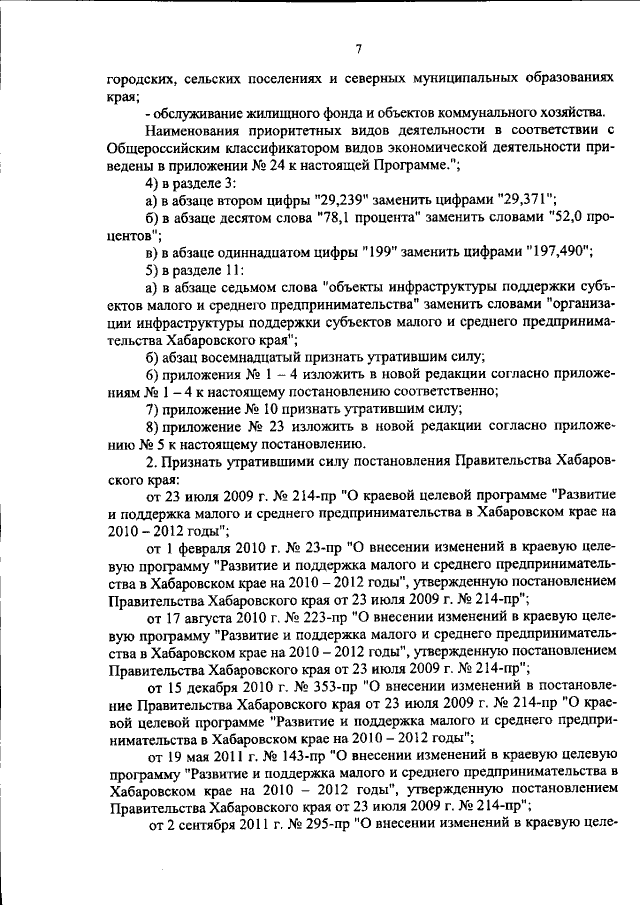 7

городских, сельских поселениях и северных муниципальных образованиях края;

- обслуживание жилищного фонда и объектов коммунального хозяйства.

Наименования приоритетных видов деятельности в соответствии с Общероссийским классификатором видов экономической деятельности приведены в приложении № 24 к настоящей Программе.";

4) в разделе 3:

а) в абзаце втором цифры "29,239" заменить цифрами "29,371";

б) в абзаце десятом слова "78,1 процента" заменить словами "52,0 процентов";

в) в абзаце одиннадцатом цифры "199" заменить цифрами "197,490";

5) в разделе 11:

а) в абзаце седьмом слова "объекты инфраструктуры поддержки субъектов малого и среднего предпринимательства" заменить словами "организации инфраструктуры поддержки субъектов малого и среднего предпринимательства Хабаровского края";

б) абзац восемнадцатый признать утратившим силу;

6) приложения № 1 – 4 изложить в новой редакции согласно приложениям № 1 – 4 к настоящему постановлению соответственно;

7) приложение № 10 признать утратившим силу;

8) приложение № 23 изложить в новой редакции согласно приложению № 5 к настоящему постановлению.

2. Признать утратившими силу постановления Правительства Хабаровского края:

от 23 июля 2009 г. № 214-пр "О краевой целевой программе "Развитие и поддержка малого и среднего предпринимательства в Хабаровском крае на 2010 – 2012 годы";

от 1 февраля 2010 г. № 23-пр "О внесении изменений в краевую целевую программу "Развитие и поддержка малого и среднего предпринимательства в Хабаровском крае на 2010 – 2012 годы", утвержденную постановлением Правительства Хабаровского края от 23 июля 2009 г. № 214-пр";

от 17 августа 2010 г. № 223-пр "О внесении изменений в краевую целевую программу "Развитие и поддержка малого и среднего предпринимательства в Хабаровском крае на 2010 – 2012 годы", утвержденную постановлением Правительства Хабаровского края от 23 июля 2009 г. № 214-пр";

от 15 декабря 2010 г. № 353-пр "О внесении изменений в постановление Правительства Хабаровского края от 23 июля 2009 г. № 214-пр "О краевой целевой программе "Развитие и поддержка малого и среднего предпринимательства в Хабаровском крае на 2010 – 2012 годы";

от 19 мая 2011 г. № 143-пр "О внесении изменений в краевую целевую программу "Развитие и поддержка малого и среднего предпринимательства в Хабаровском крае на 2010 – 2012 годы", утвержденную постановлением Правительства Хабаровского края от 23 июля 2009 г. № 214-пр";

от 2 сентября 2011 г. № 295-пр "О внесении изменений в краевую целе-